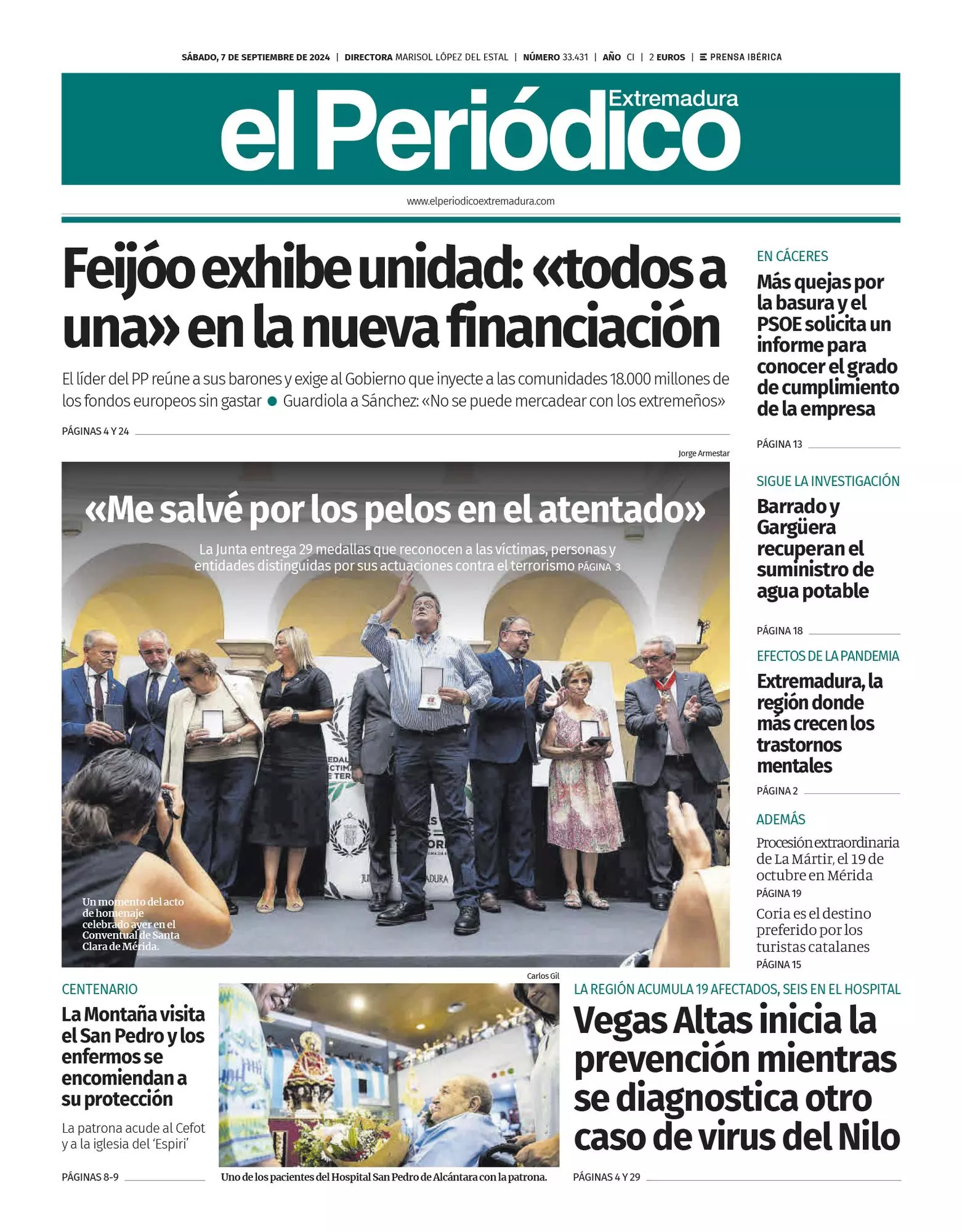 SÁBADO, 7 DE SEPTIEMBRE DE 2024 | DIRECTORA MARISOL LÓPEZ DEL ESTAL | NÚMERO 33.431 | AÑO CI | 2 EUROS | PRENSA IBÉRICA

el Periódico Extremadura

www.elperiodicoextremadura.com

Feijóo exhibe unidad: «todos a una» en la nueva financiación

El líder del PP reúne a sus barones y exige al Gobierno que inyecte a las comunidades 18.000 millones de los fondos europeos sin gastar ● Guardiola a Sánchez: «No se puede mercadear con los extremeños»

PÁGINAS 4 Y 24

Jorge Armestar

«Me salvé por los pelos en el atentado»

La Junta entrega 29 medallas que reconocen a las víctimas, personas y entidades distinguidas por sus actuaciones contra el terrorismo PÁGINA 3

Un momento del acto de homenaje celebrado ayer en el Conventual de Santa Clara de Mérida.

EN CÁCERES

Más quejas por la basura y el PSOE solicita un informe para conocer el grado de cumplimiento de la empresa

PÁGINA 13

SIGUE LA INVESTIGACIÓN

Barrado y Gargüera recuperan el suministro de agua potable

PÁGINA 18

EFECTOS DE LA PANDEMIA

Extremadura, la región donde más crecen los trastornos mentales

PÁGINA 2

ADEMÁS

Procesión extraordinaria de La Mártir, el 19 de octubre en Mérida

PÁGINA 19

Coria es el destino preferido por los turistas catalanes

PÁGINA 15

CENTENARIO

La Montaña visita el San Pedro y los enfermos se encomiendan a su protección

La patrona acude al Cefot y a la iglesia del 'Espiri'

PÁGINAS 8-9

Carlos Gil

Uno de los pacientes del Hospital San Pedro de Alcántara con la patrona.

LA REGIÓN ACUMULA 19 AFECTADOS, SEIS EN EL HOSPITAL

Vegas Altas inicia la prevención mientras se diagnostica otro caso de virus del Nilo

PÁGINAS 4 Y 29